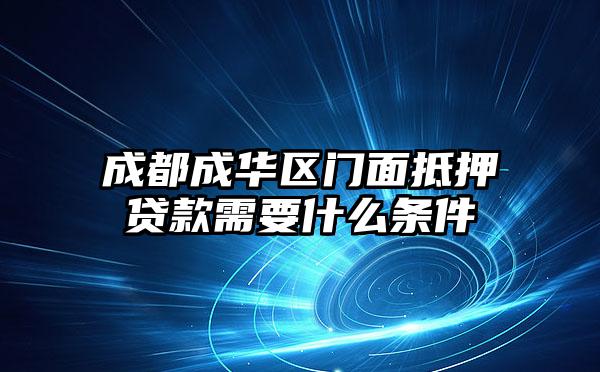 成都成华区门面抵押贷款需要什么条件